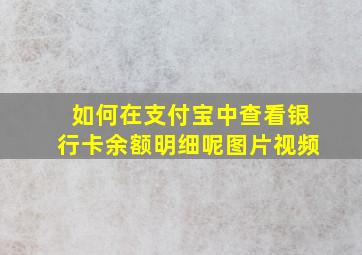 如何在支付宝中查看银行卡余额明细呢图片视频